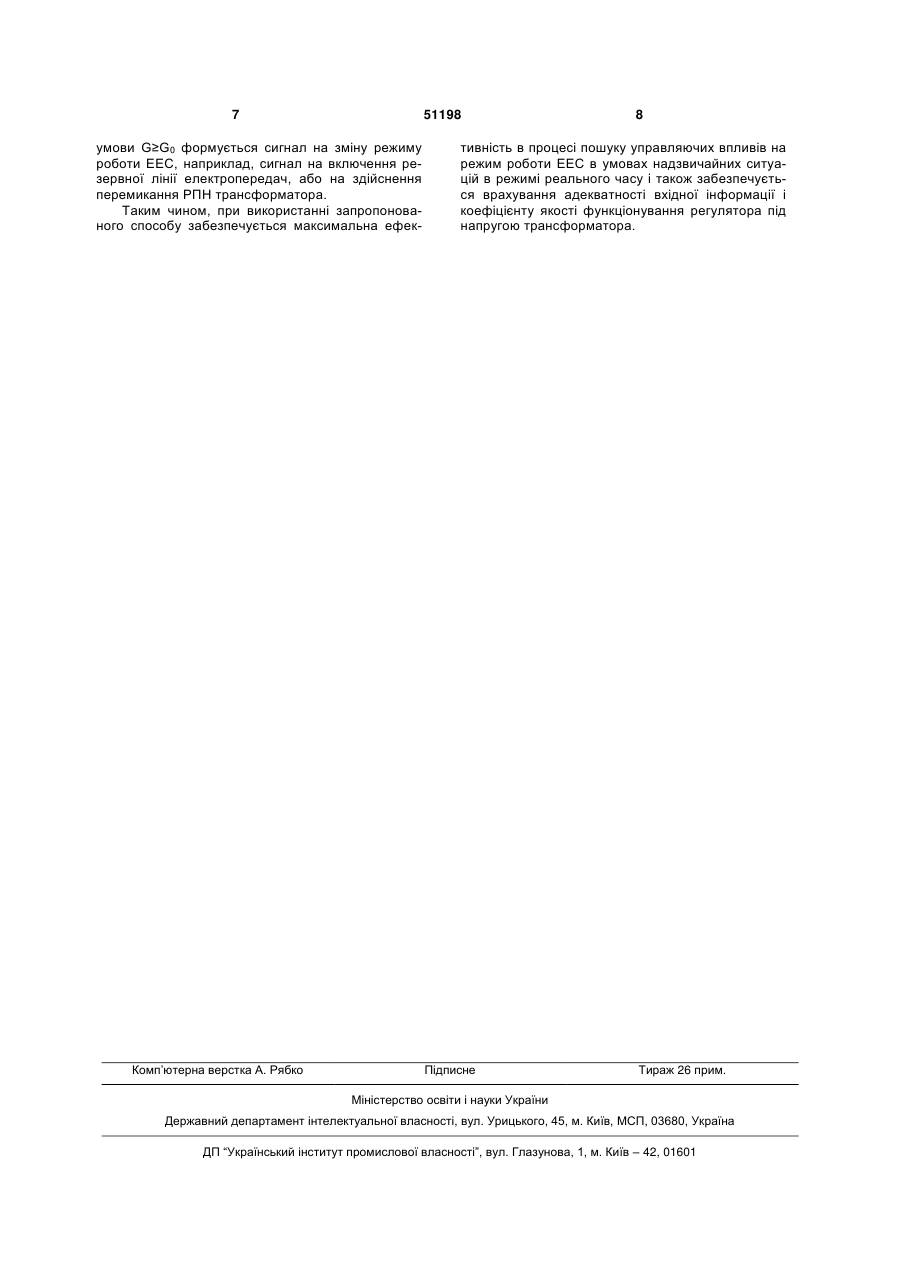 7 51198 8

умови $G \geq G_0$ формується сигнал на зміну режиму роботи ЕЕС, наприклад, сигнал на включення резервної лінії електропередач, або на здійснення перемикання РПН трансформатора.

Таким чином, при використанні запропонованого способу забезпечується максимальна ефективність в процесі пошуку управляючих впливів на режим роботи ЕЕС в умовах надзвичайних ситуацій в режимі реального часу і також забезпечується врахування адекватності вхідної інформації і коефіцієнту якості функціонування регулятора під напругою трансформатора.

Комп'ютерна верстка А. Рябко Підписне Тираж 26 прим.

Міністерство освіти і науки України

Державний департамент інтелектуальної власності, вул. Урицького, 45, м. Київ, МСП, 03680, Україна

ДП "Український інститут промислової власності", вул. Глазунова, 1, м. Київ – 42, 01601